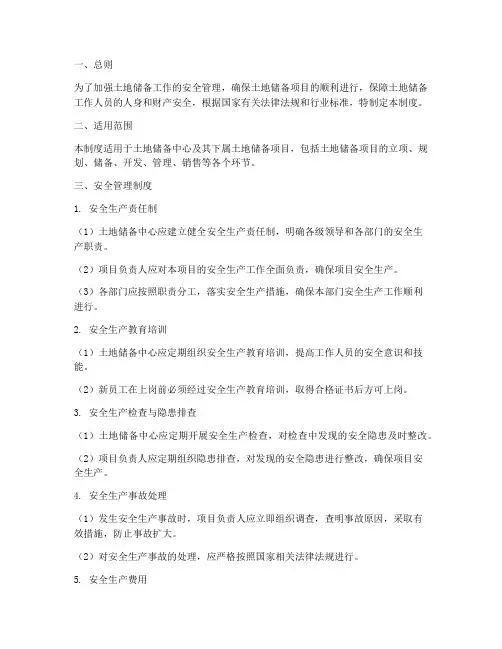 一、总则

为了加强土地储备工作的安全管理，确保土地储备项目的顺利进行，保障土地储备工作人员的人身和财产安全，根据国家有关法律法规和行业标准，特制定本制度。

二、适用范围

本制度适用于土地储备中心及其下属土地储备项目，包括土地储备项目的立项、规划、储备、开发、管理、销售等各个环节。

三、安全管理制度

1. 安全生产责任制

（1）土地储备中心应建立健全安全生产责任制，明确各级领导和各部门的安全生产职责。

（2）项目负责人应对本项目的安全生产工作全面负责，确保项目安全生产。

（3）各部门应按照职责分工，落实安全生产措施，确保本部门安全生产工作顺利进行。

2. 安全生产教育培训

（1）土地储备中心应定期组织安全生产教育培训，提高工作人员的安全意识和技能。

（2）新员工在上岗前必须经过安全生产教育培训，取得合格证书后方可上岗。

3. 安全生产检查与隐患排查

（1）土地储备中心应定期开展安全生产检查，对检查中发现的安全隐患及时整改。

（2）项目负责人应定期组织隐患排查，对发现的安全隐患进行整改，确保项目安全生产。

4. 安全生产事故处理

（1）发生安全生产事故时，项目负责人应立即组织调查，查明事故原因，采取有效措施，防止事故扩大。

（2）对安全生产事故的处理，应严格按照国家相关法律法规进行。

5. 安全生产费用